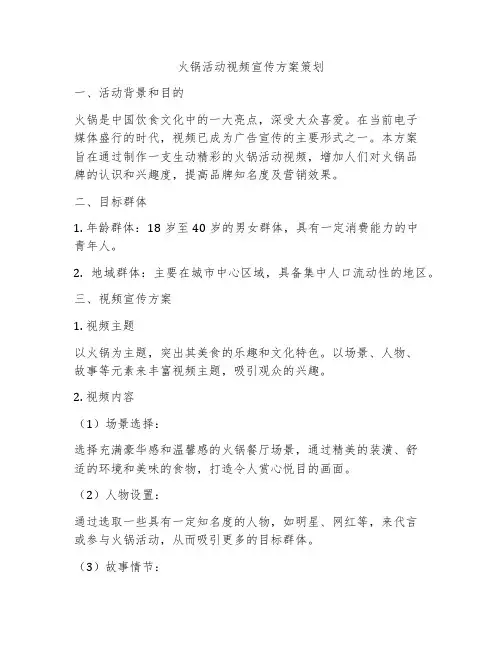 火锅活动视频宣传方案策划

一、活动背景和目的

火锅是中国饮食文化中的一大亮点，深受大众喜爱。在当前电子媒体盛行的时代，视频已成为广告宣传的主要形式之一。本方案旨在通过制作一支生动精彩的火锅活动视频，增加人们对火锅品牌的认识和兴趣度，提高品牌知名度及营销效果。

二、目标群体

1. 年龄群体：18 岁至 40 岁的男女群体，具有一定消费能力的中青年人。

2. 地域群体：主要在城市中心区域，具备集中人口流动性的地区。

三、视频宣传方案

1. 视频主题

以火锅为主题，突出其美食的乐趣和文化特色。以场景、人物、故事等元素来丰富视频主题，吸引观众的兴趣。

2. 视频内容

（1）场景选择：

选择充满豪华感和温馨感的火锅餐厅场景，通过精美的装潢、舒适的环境和美味的食物，打造令人赏心悦目的画面。

（2）人物设置：

通过选取一些具有一定知名度的人物，如明星、网红等，来代言或参与火锅活动，从而吸引更多的目标群体。

（3）故事情节：